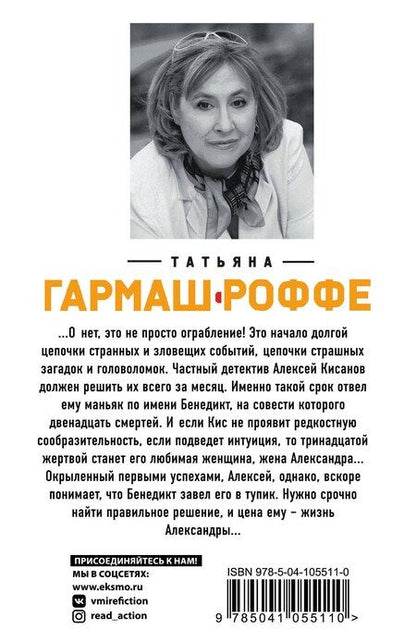 ТАТЬЯНА

ГАРМАШ-РОФФЕ

...О нет, это не просто ограбление! Это начало долгой цепочки странных и зловещих событий, цепочки страшных загадок и головоломок. Частный детектив Алексей Кисанов должен решить их всего за месяц. Именно такой срок отвел ему маньяк по имени Бенедикт, на совести которого двенадцать смертей. И если Кис не проявит редкостную сообразительность, если подведет интуиция, то тринадцатой жертвой станет его любимая женщина, жена Александра... Окрыленный первыми успехами, Алексей, однако, вскоре понимает, что Бенедикт завел его в тупик. Нужно срочно найти правильное решение, и цена ему – жизнь Александры...

ПРИСОЕДИНЯЙТЕСЬ К НАМ!
МЫ В СОЦСЕТЯХ:
www.eksmo.ru
vmirefiction
read_action

ISBN 978-5-04-105511-0

9 785041 055110 >